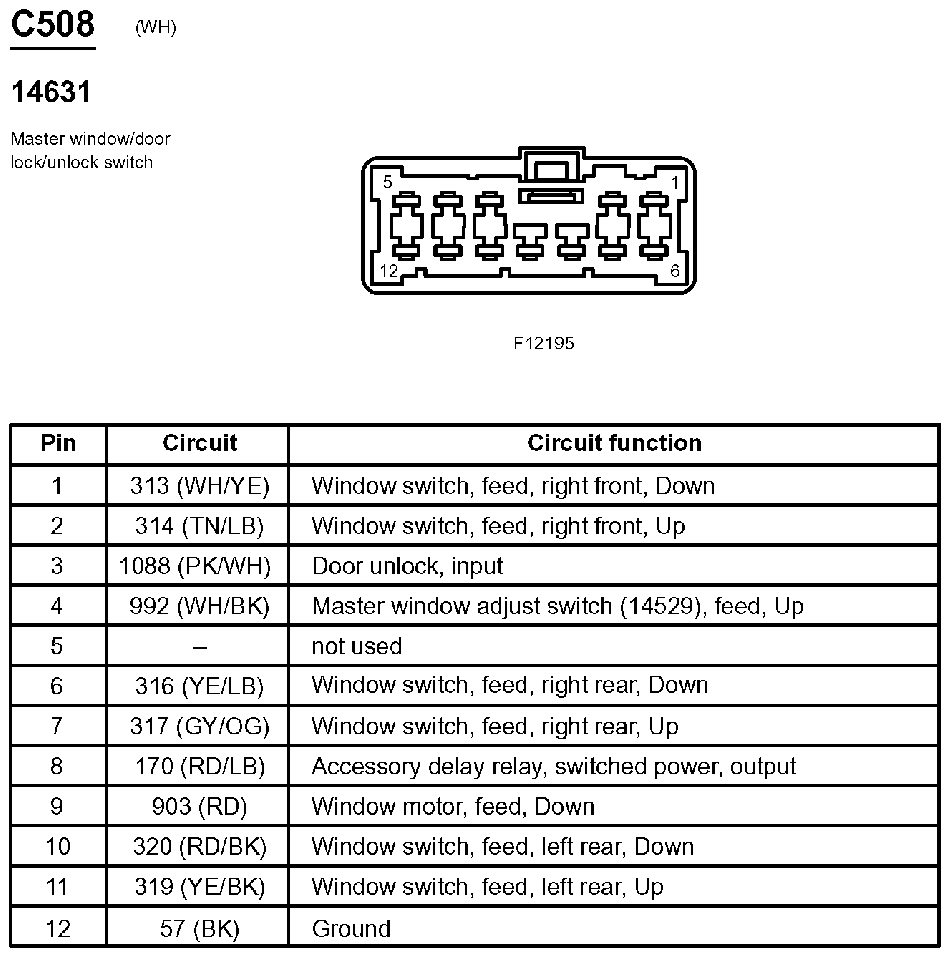 C508 (WH)

14631

Master window/door lock/unlock switch

5 1
12 6

F12195

| Pin | Circuit | Circuit function |
|---|---|---|
| 1 | 313 (WH/YE) | Window switch, feed, right front, Down |
| 2 | 314 (TN/LB) | Window switch, feed, right front, Up |
| 3 | 1088 (PK/WH) | Door unlock, input |
| 4 | 992 (WH/BK) | Master window adjust switch (14529), feed, Up |
| 5 | – | not used |
| 6 | 316 (YE/LB) | Window switch, feed, right rear, Down |
| 7 | 317 (GY/OG) | Window switch, feed, right rear, Up |
| 8 | 170 (RD/LB) | Accessory delay relay, switched power, output |
| 9 | 903 (RD) | Window motor, feed, Down |
| 10 | 320 (RD/BK) | Window switch, feed, left rear, Down |
| 11 | 319 (YE/BK) | Window switch, feed, left rear, Up |
| 12 | 57 (BK) | Ground |